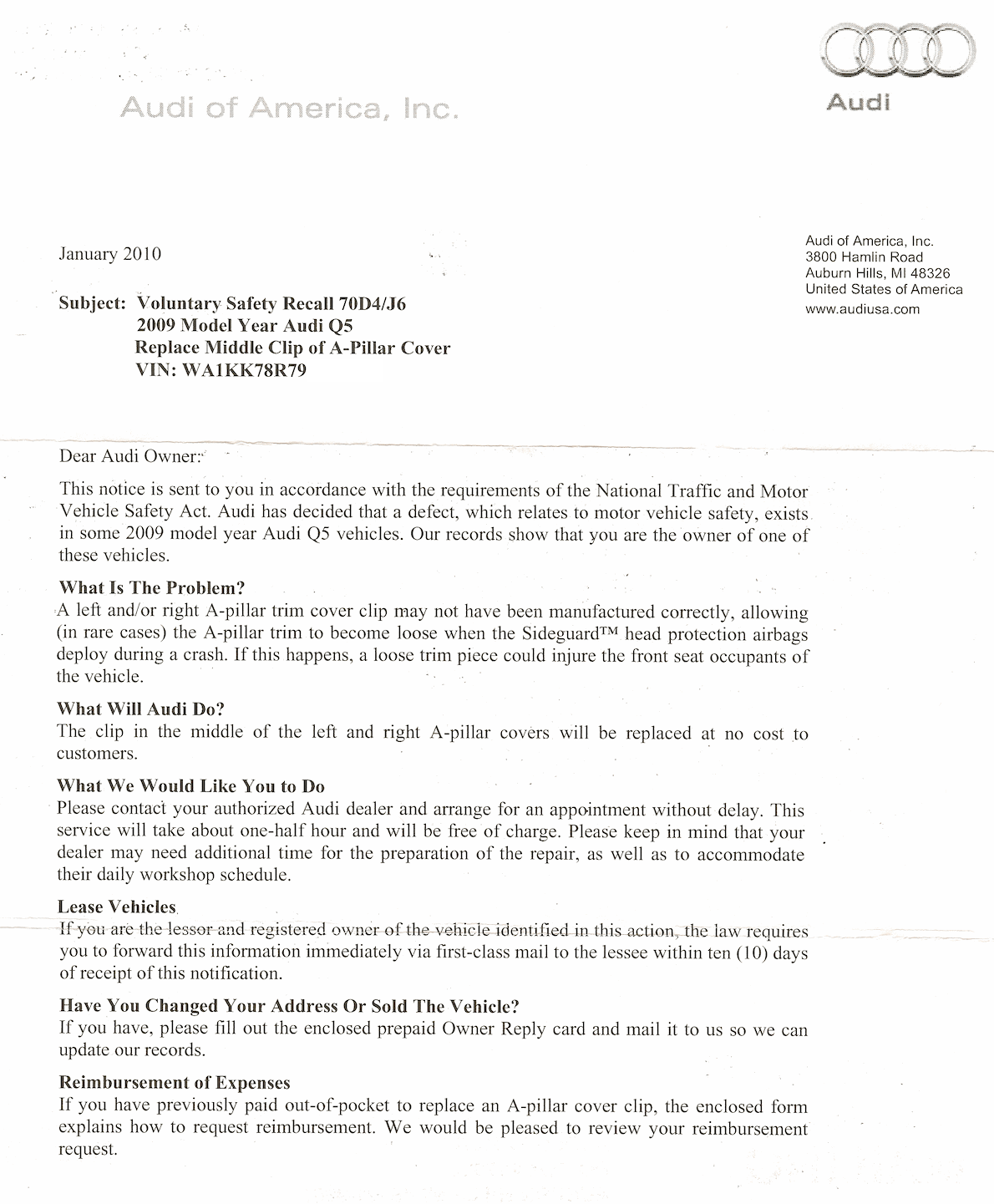 Audi of America, Inc.

Audi

January 2010

Audi of America, Inc.
3800 Hamlin Road
Auburn Hills, MI 48326
United States of America
www.audiusa.com

Subject: Voluntary Safety Recall 70D4/J6
2009 Model Year Audi Q5
Replace Middle Clip of A-Pillar Cover
VIN: WA1KK78R79

Dear Audi Owner:

This notice is sent to you in accordance with the requirements of the National Traffic and Motor Vehicle Safety Act. Audi has decided that a defect, which relates to motor vehicle safety, exists in some 2009 model year Audi Q5 vehicles. Our records show that you are the owner of one of these vehicles.

What Is The Problem?
A left and/or right A-pillar trim cover clip may not have been manufactured correctly, allowing (in rare cases) the A-pillar trim to become loose when the Sideguard™ head protection airbags deploy during a crash. If this happens, a loose trim piece could injure the front seat occupants of the vehicle.

What Will Audi Do?
The clip in the middle of the left and right A-pillar covers will be replaced at no cost to customers.

What We Would Like You to Do
Please contact your authorized Audi dealer and arrange for an appointment without delay. This service will take about one-half hour and will be free of charge. Please keep in mind that your dealer may need additional time for the preparation of the repair, as well as to accommodate their daily workshop schedule.

Lease Vehicles
If you are the lessor and registered owner of the vehicle identified in this action, the law requires you to forward this information immediately via first-class mail to the lessee within ten (10) days of receipt of this notification.

Have You Changed Your Address Or Sold The Vehicle?
If you have, please fill out the enclosed prepaid Owner Reply card and mail it to us so we can update our records.

Reimbursement of Expenses
If you have previously paid out-of-pocket to replace an A-pillar cover clip, the enclosed form explains how to request reimbursement. We would be pleased to review your reimbursement request.